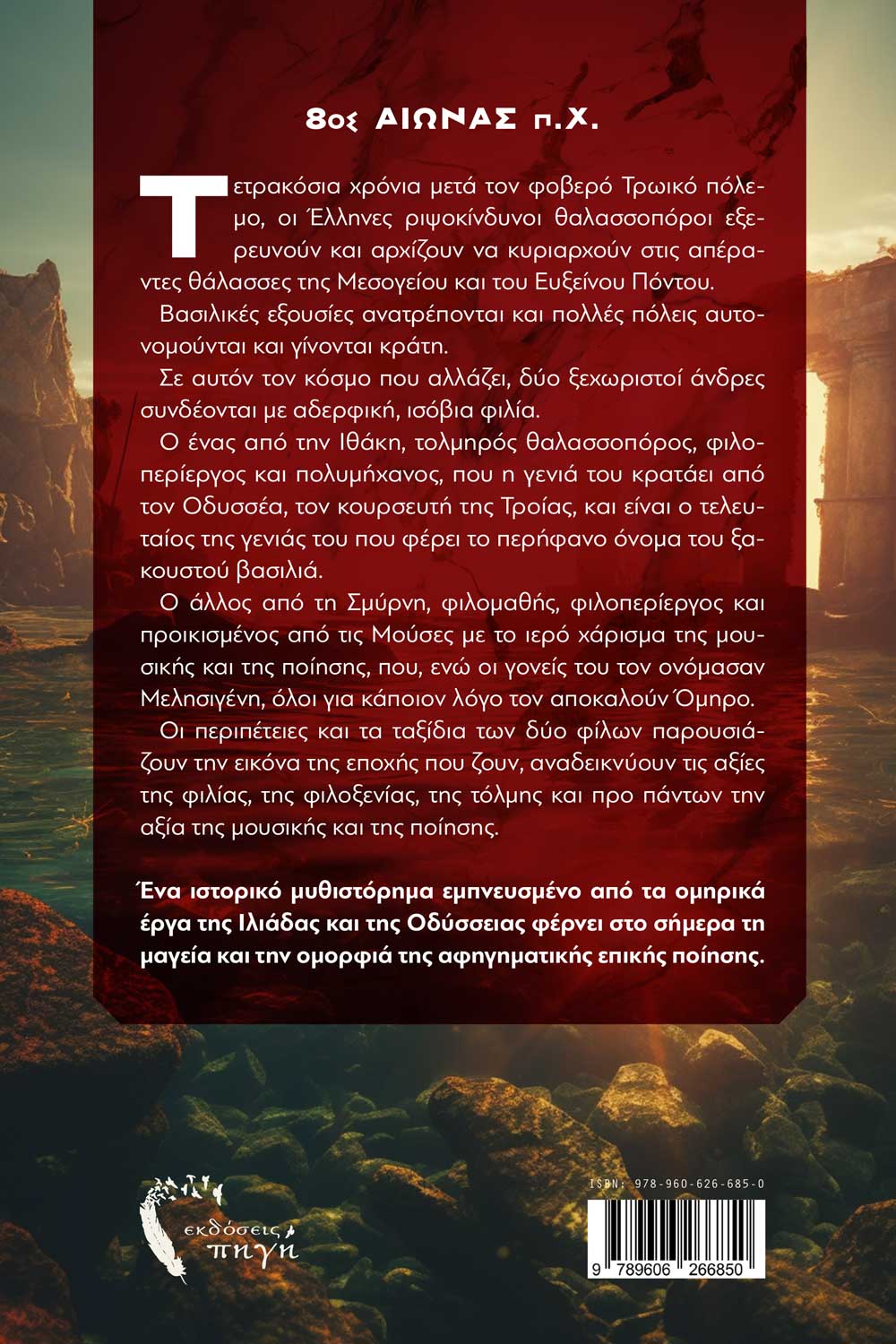 8ος ΑΙΩΝΑΣ π.Χ.

Τετρακόσια χρόνια μετά τον φοβερό Τρωικό πόλεμο, οι Έλληνες ριψοκίνδυνοι θαλασσοπόροι εξερευνούν και αρχίζουν να κυριαρχούν στις απέραντες θάλασσες της Μεσογείου και του Ευξείνου Πόντου.

Βασιλικές εξουσίες ανατρέπονται και πολλές πόλεις αυτονομούνται και γίνονται κράτη.

Σε αυτόν τον κόσμο που αλλάζει, δύο ξεχωριστοί άνδρες συνδέονται με αδερφική, ισόβια φιλία.

Ο ένας από την Ιθάκη, τολμηρός θαλασσοπόρος, φιλοπερίεργος και πολυμήχανος, που η γενιά του κρατάει από τον Οδυσσέα, τον κουρσευτή της Τροίας, και είναι ο τελευταίος της γενιάς του που φέρει το περήφανο όνομα του ξακουστού βασιλιά.

Ο άλλος από τη Σμύρνη, φιλομαθής, φιλοπερίεργος και προικισμένος από τις Μούσες με το ιερό χάρισμα της μουσικής και της ποίησης, που, ενώ οι γονείς του τον ονόμασαν Μελησιγένη, όλοι για κάποιον λόγο τον αποκαλούν Όμηρο.

Οι περιπέτειες και τα ταξίδια των δύο φίλων παρουσιάζουν την εικόνα της εποχής που ζουν, αναδεικνύουν τις αξίες της φιλίας, της φιλοξενίας, της τόλμης και προ πάντων την αξία της μουσικής και της ποίησης.

Ένα ιστορικό μυθιστόρημα εμπνευσμένο από τα ομηρικά έργα της Ιλιάδας και της Οδύσσειας φέρνει στο σήμερα τη μαγεία και την ομορφιά της αφηγηματικής επικής ποίησης.

εκδόσεις πηγή

ISBN: 978-960-626-685-0

9 789606 266850